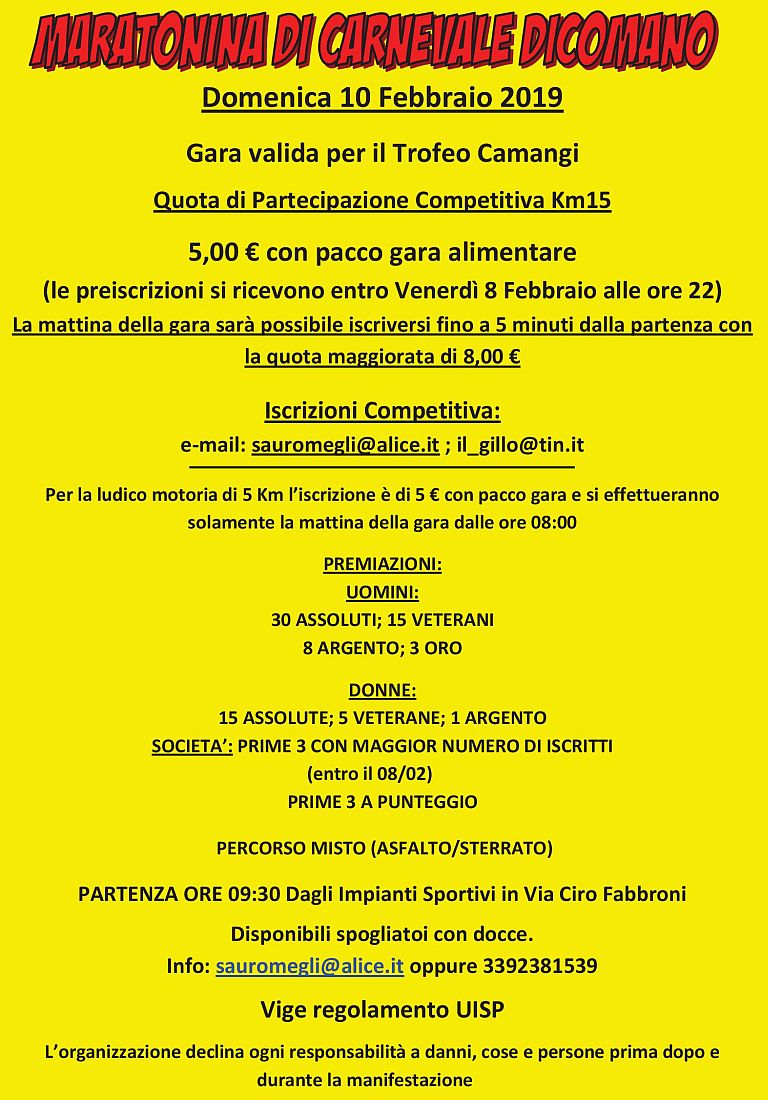 MARATONINA DI CARNEVALE DICOMANO

Domenica 10 Febbraio 2019

Gara valida per il Trofeo Camangi

Quota di Partecipazione Competitiva Km15

5,00 € con pacco gara alimentare

(le preiscrizioni si ricevono entro Venerdì 8 Febbraio alle ore 22)

La mattina della gara sarà possibile iscriversi fino a 5 minuti dalla partenza con la quota maggiorata di 8,00 €

Iscrizioni Competitiva:

e-mail: sauromegli@alice.it ; il_gillo@tin.it

Per la ludico motoria di 5 Km l'iscrizione è di 5 € con pacco gara e si effettueranno solamente la mattina della gara dalle ore 08:00

PREMIAZIONI:
UOMINI:
30 ASSOLUTI; 15 VETERANI
8 ARGENTO; 3 ORO

DONNE:
15 ASSOLUTE; 5 VETERANE; 1 ARGENTO
SOCIETA': PRIME 3 CON MAGGIOR NUMERO DI ISCRITTI
(entro il 08/02)
PRIME 3 A PUNTEGGIO

PERCORSO MISTO (ASFALTO/STERRATO)

PARTENZA ORE 09:30 Dagli Impianti Sportivi in Via Ciro Fabbroni

Disponibili spogliatoi con docce.
Info: sauromegli@alice.it oppure 3392381539

Vige regolamento UISP

L'organizzazione declina ogni responsabilità a danni, cose e persone prima dopo e durante la manifestazione